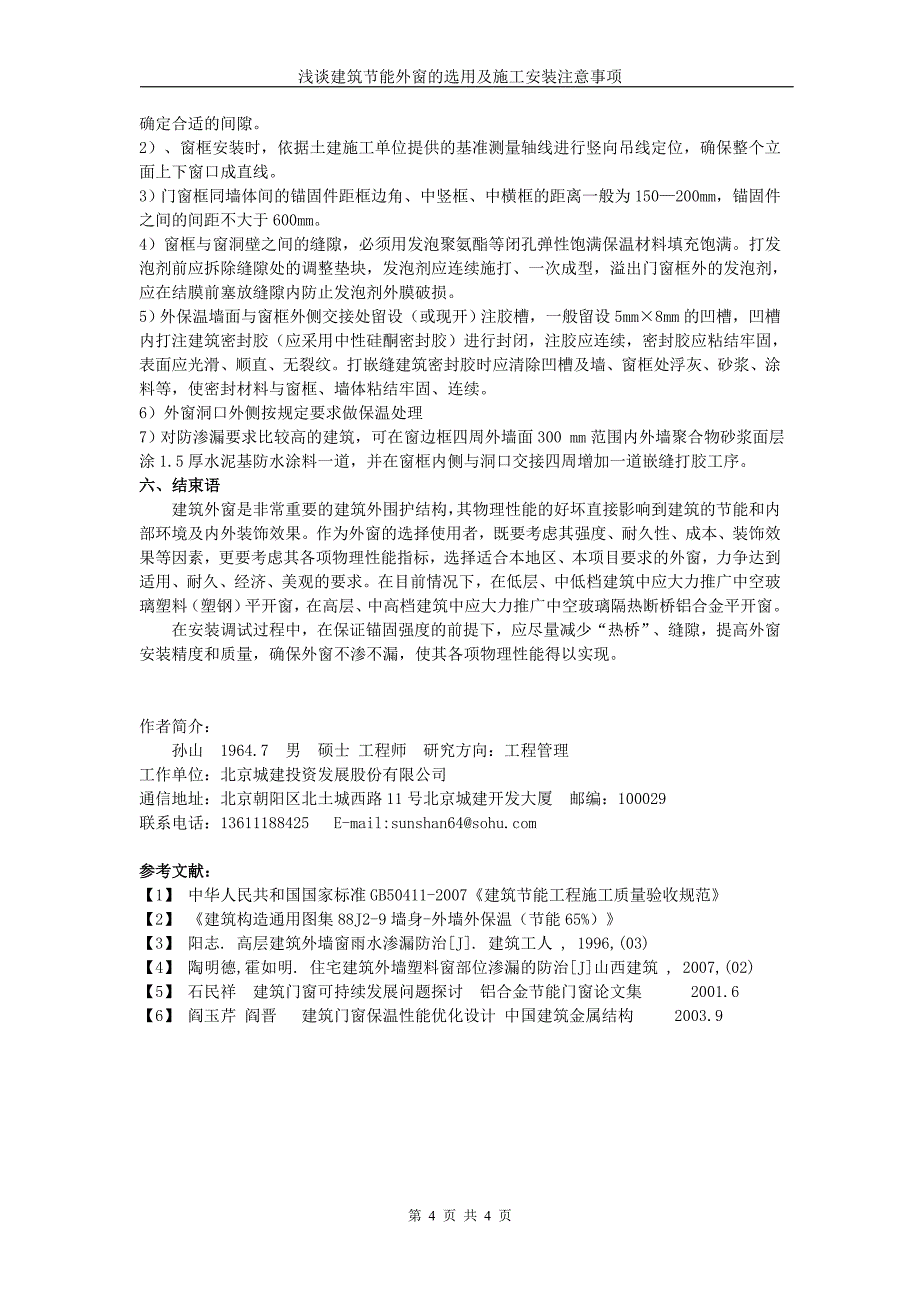 浅谈建筑节能外窗的选用及施工安装注意事项

确定合适的间隙。

2）、窗框安装时，依据土建施工单位提供的基准测量轴线进行竖向吊线定位，确保整个立面上下窗口成直线。

3）门窗框同墙体间的锚固件距框边角、中竖框、中横框的距离一般为150—200mm，锚固件之间的间距不大于600mm。

4）窗框与窗洞壁之间的缝隙，必须用发泡聚氨酯等闭孔弹性饱满保温材料填充饱满。打发泡剂前应拆除缝隙处的调整垫块，发泡剂应连续施打、一次成型，溢出门窗框外的发泡剂，应在结膜前塞放缝隙内防止发泡剂外膜破损。

5）外保温墙面与窗框外侧交接处留设（或现开）注胶槽，一般留设5mm×8mm的凹槽，凹槽内打注建筑密封胶（应采用中性硅酮密封胶）进行封闭，注胶应连续，密封胶应粘结牢固，表面应光滑、顺直、无裂纹。打嵌缝建筑密封胶时应清除凹槽及墙、窗框处浮灰、砂浆、涂料等，使密封材料与窗框、墙体粘结牢固、连续。

6）外窗洞口外侧按规定要求做保温处理

7）对防渗漏要求比较高的建筑，可在窗边框四周外墙面300 mm范围内外墙聚合物砂浆面层涂1.5厚水泥基防水涂料一道，并在窗框内侧与洞口交接四周增加一道嵌缝打胶工序。

六、结束语

建筑外窗是非常重要的建筑外围护结构，其物理性能的好坏直接影响到建筑的节能和内部环境及内外装饰效果。作为外窗的选择使用者，既要考虑其强度、耐久性、成本、装饰效果等因素，更要考虑其各项物理性能指标，选择适合本地区、本项目要求的外窗，力争达到适用、耐久、经济、美观的要求。在目前情况下，在低层、中低档建筑中应大力推广中空玻璃塑料（塑钢）平开窗，在高层、中高档建筑中应大力推广中空玻璃隔热断桥铝合金平开窗。

在安装调试过程中，在保证锚固强度的前提下，应尽量减少“热桥”、缝隙，提高外窗安装精度和质量，确保外窗不渗不漏，使其各项物理性能得以实现。

作者简介：

孙山　1964.7　男　硕士 工程师　研究方向：工程管理

工作单位：北京城建投资发展股份有限公司

通信地址：北京朝阳区北土城西路11号北京城建开发大厦　邮编：100029

联系电话：13611188425　E-mail:sunshan64@sohu.com

参考文献：

【1】 中华人民共和国国家标准GB50411-2007《建筑节能工程施工质量验收规范》

【2】 《建筑构造通用图集88J2-9墙身-外墙外保温（节能65%）》

【3】 阳志. 高层建筑外墙窗雨水渗漏防治[J]. 建筑工人 , 1996,(03)

【4】 陶明德,霍如明. 住宅建筑外墙塑料窗部位渗漏的防治[J]山西建筑 , 2007,(02)

【5】 石民祥　建筑门窗可持续发展问题探讨　铝合金节能门窗论文集　2001.6

【6】 阎玉芹 阎晋　建筑门窗保温性能优化设计 中国建筑金属结构　2003.9

第 4 页 共 4 页